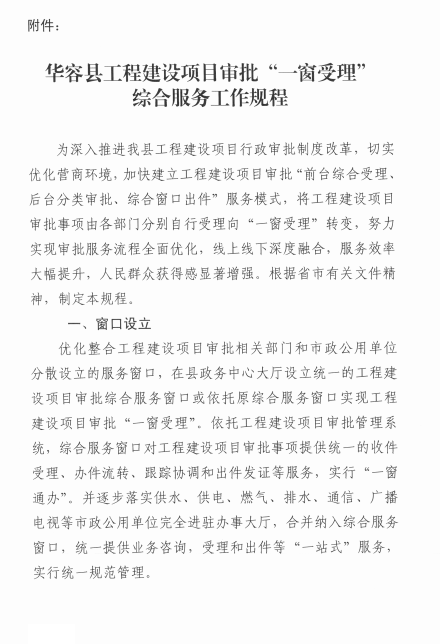 附件：

华容县工程建设项目审批“一窗受理”综合服务工作规程

为深入推进我县工程建设项目行政审批制度改革，切实优化营商环境，加快建立工程建设项目审批“前台综合受理、后台分类审批、综合窗口出件”服务模式，将工程建设项目审批事项由各部门分别自行受理向“一窗受理”转变，努力实现审批服务流程全面优化，线上线下深度融合，服务效率大幅提升，人民群众获得感显著增强。根据省市有关文件精神，制定本规程。

一、窗口设立

优化整合工程建设项目审批相关部门和市政公用单位分散设立的服务窗口，在县政务中心大厅设立统一的工程建设项目审批综合服务窗口或依托原综合服务窗口实现工程建设项目审批“一窗受理”。依托工程建设项目审批管理系统，综合服务窗口对工程建设项目审批事项提供统一的收件受理、办件流转、跟踪协调和出件发证等服务，实行“一窗通办”。并逐步落实供水、供电、燃气、排水、通信、广播电视等市政公用单位完全进驻办事大厅，合并纳入综合服务窗口，统一提供业务咨询，受理和出件等“一站式”服务，实行统一规范管理。